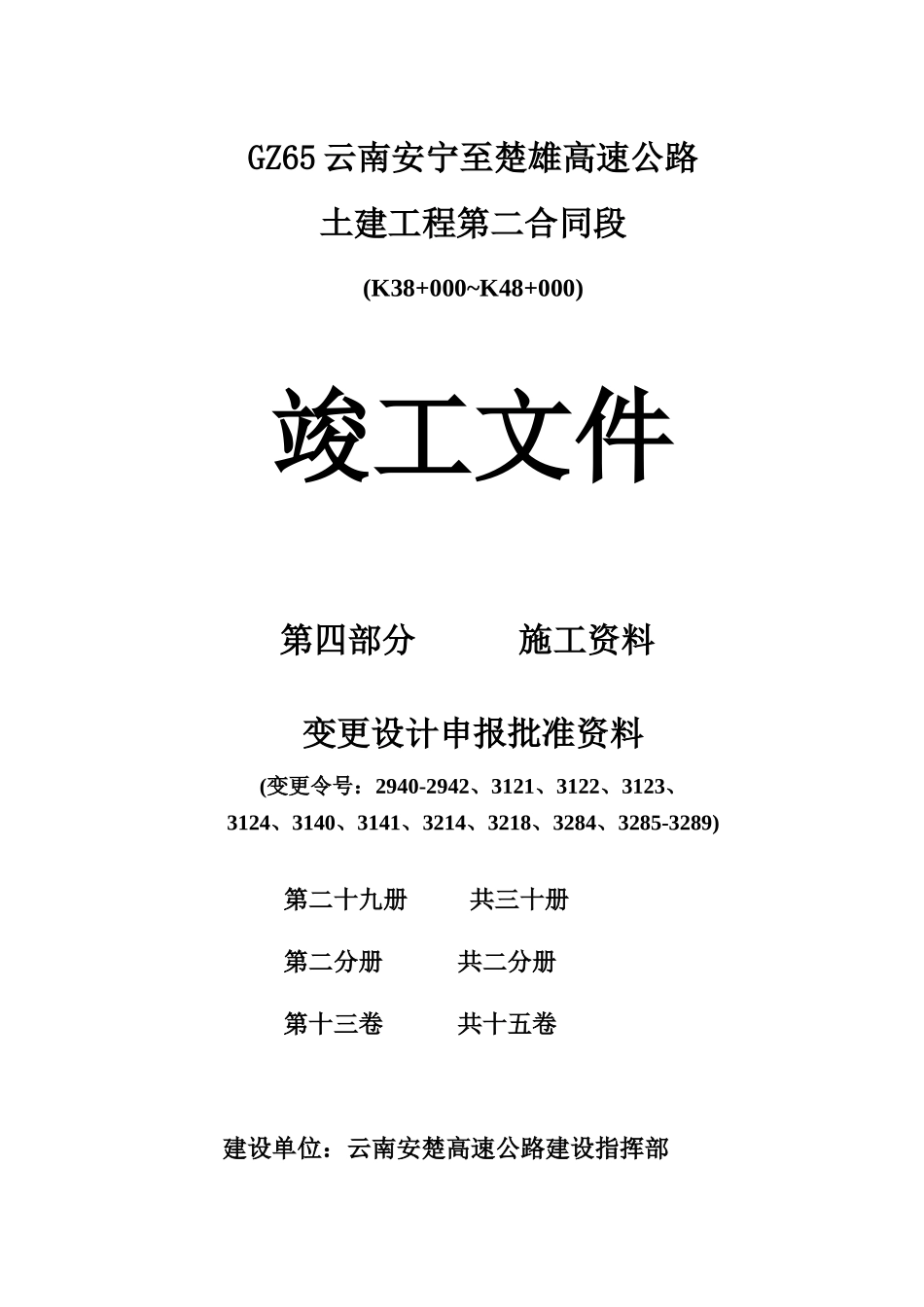 GZ65 云南安宁至楚雄高速公路

土建工程第二合同段

(K38+000~K48+000)

竣工文件

第四部分　　施工资料

变更设计申报批准资料

(变更令号：2940-2942、3121、3122、3123、3124、3140、3141、3214、3218、3284、3285-3289)

第二十九册　　共三十册

第二分册　　共二分册

第十三卷　　共十五卷

建设单位：云南安楚高速公路建设指挥部